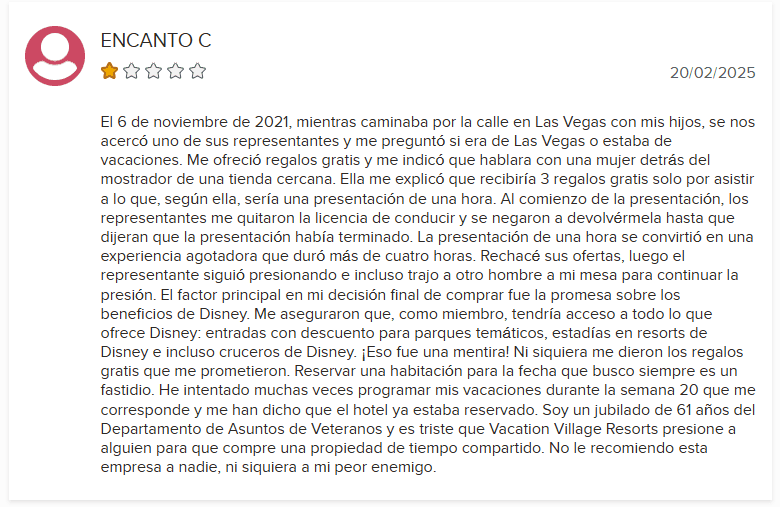 ENCANTO C

20/02/2025

El 6 de noviembre de 2021, mientras caminaba por la calle en Las Vegas con mis hijos, se nos acercó uno de sus representantes y me preguntó si era de Las Vegas o estaba de vacaciones. Me ofreció regalos gratis y me indicó que hablara con una mujer detrás del mostrador de una tienda cercana. Ella me explicó que recibiría 3 regalos gratis solo por asistir a lo que, según ella, sería una presentación de una hora. Al comienzo de la presentación, los representantes me quitaron la licencia de conducir y se negaron a devolvérmela hasta que dijeran que la presentación había terminado. La presentación de una hora se convirtió en una experiencia agotadora que duró más de cuatro horas. Rechacé sus ofertas, luego el representante siguió presionando e incluso trajo a otro hombre a mi mesa para continuar la presión. El factor principal en mi decisión final de comprar fue la promesa sobre los beneficios de Disney. Me aseguraron que, como miembro, tendría acceso a todo lo que ofrece Disney: entradas con descuento para parques temáticos, estadías en resorts de Disney e incluso cruceros de Disney. ¡Eso fue una mentira! Ni siquiera me dieron los regalos gratis que me prometieron. Reservar una habitación para la fecha que busco siempre es un fastidio. He intentado muchas veces programar mis vacaciones durante la semana 20 que me corresponde y me han dicho que el hotel ya estaba reservado. Soy un jubilado de 61 años del Departamento de Asuntos de Veteranos y es triste que Vacation Village Resorts presione a alguien para que compre una propiedad de tiempo compartido. No le recomiendo esta empresa a nadie, ni siquiera a mi peor enemigo.